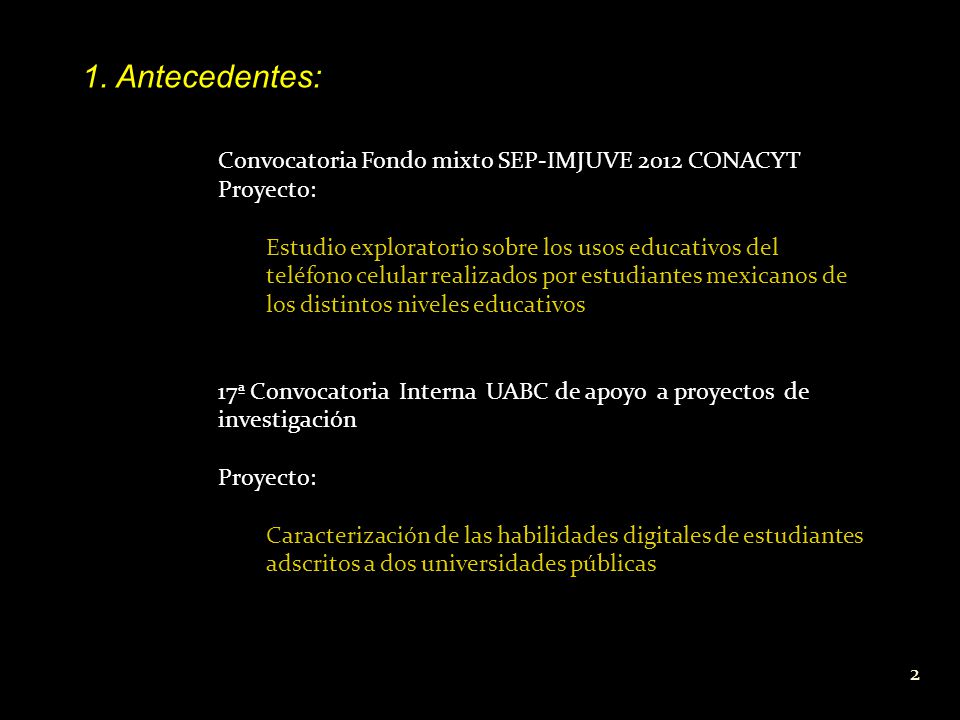 1. Antecedentes:

Convocatoria Fondo mixto SEP-IMJUVE 2012 CONACYT
Proyecto:

Estudio exploratorio sobre los usos educativos del teléfono celular realizados por estudiantes mexicanos de los distintos niveles educativos

17ª Convocatoria Interna UABC de apoyo a proyectos de investigación

Proyecto:

Caracterización de las habilidades digitales de estudiantes adscritos a dos universidades públicas

2